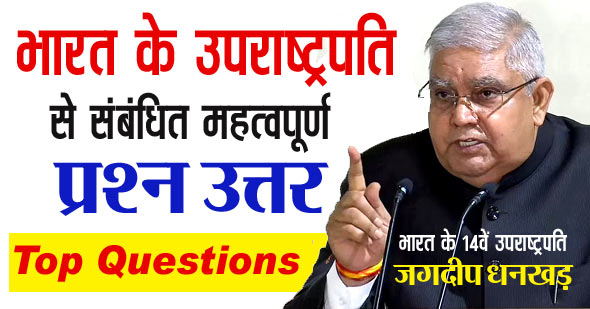 भारत के उपराष्ट्रपति से संबंधित महत्वपूर्ण प्रश्न उत्तर

Top Questions

भारत के 14वें उपराष्ट्रपति
जगदीप धनखड़